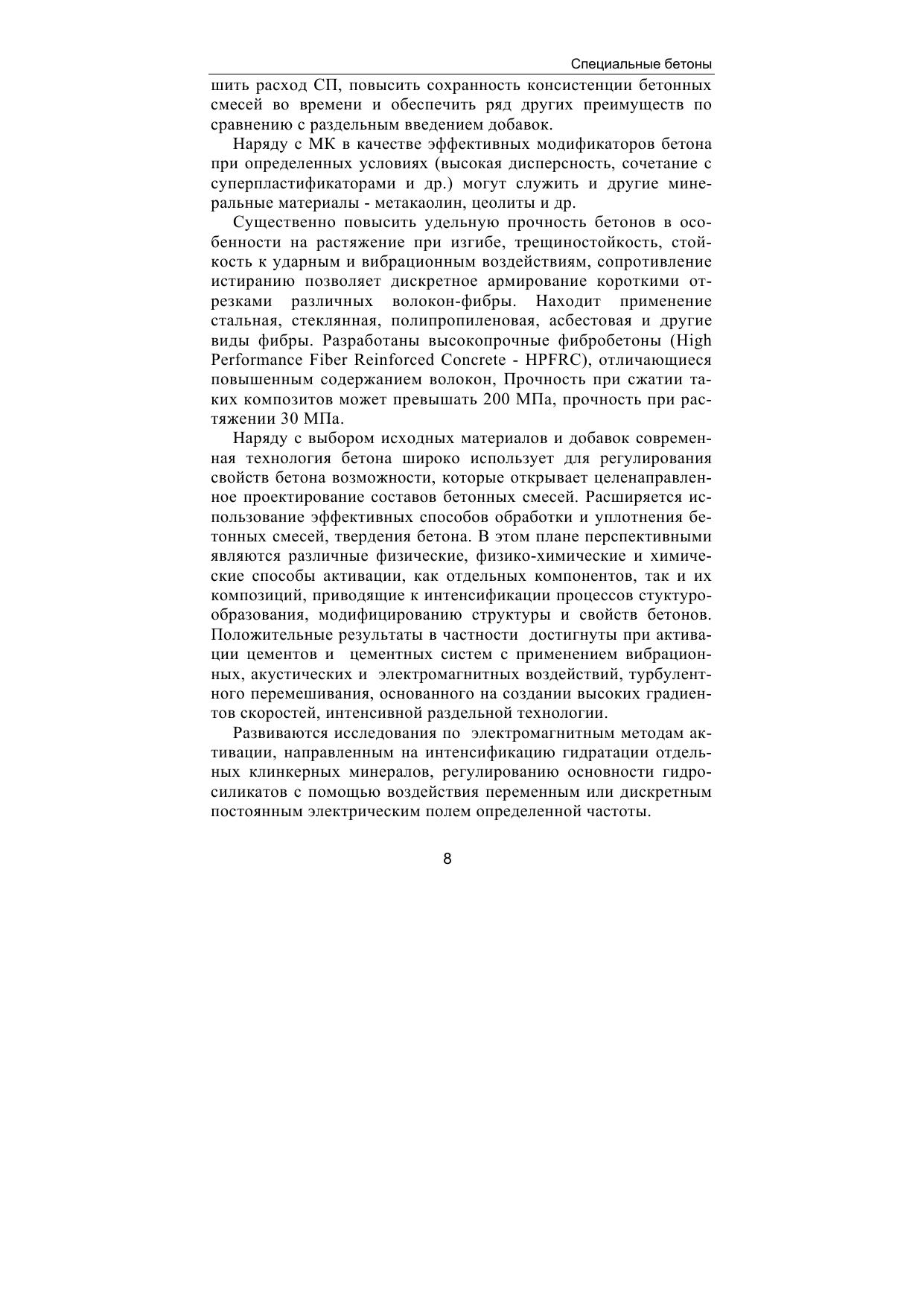 Специальные бетоны

шить расход СП, повысить сохранность консистенции бетонных смесей во времени и обеспечить ряд других преимуществ по сравнению с раздельным введением добавок.

Наряду с МК в качестве эффективных модификаторов бетона при определенных условиях (высокая дисперсность, сочетание с суперпластификаторами и др.) могут служить и другие минеральные материалы - метакаолин, цеолиты и др.

Существенно повысить удельную прочность бетонов в особенности на растяжение при изгибе, трещиностойкость, стойкость к ударным и вибрационным воздействиям, сопротивление истиранию позволяет дискретное армирование короткими отрезками различных волокон-фибры. Находит применение стальная, стеклянная, полипропиленовая, асбестовая и другие виды фибры. Разработаны высокопрочные фибробетоны (High Performance Fiber Reinforced Concrete - HPFRC), отличающиеся повышенным содержанием волокон, Прочность при сжатии таких композитов может превышать 200 МПа, прочность при растяжении 30 МПа.

Наряду с выбором исходных материалов и добавок современная технология бетона широко использует для регулирования свойств бетона возможности, которые открывает целенаправленное проектирование составов бетонных смесей. Расширяется использование эффективных способов обработки и уплотнения бетонных смесей, твердения бетона. В этом плане перспективными являются различные физические, физико-химические и химические способы активации, как отдельных компонентов, так и их композиций, приводящие к интенсификации процессов стуктурообразования, модифицированию структуры и свойств бетонов. Положительные результаты в частности достигнуты при активации цементов и цементных систем с применением вибрационных, акустических и электромагнитных воздействий, турбулентного перемешивания, основанного на создании высоких градиентов скоростей, интенсивной раздельной технологии.

Развиваются исследования по электромагнитным методам активации, направленным на интенсификацию гидратации отдельных клинкерных минералов, регулированию основности гидросиликатов с помощью воздействия переменным или дискретным постоянным электрическим полем определенной частоты.

8